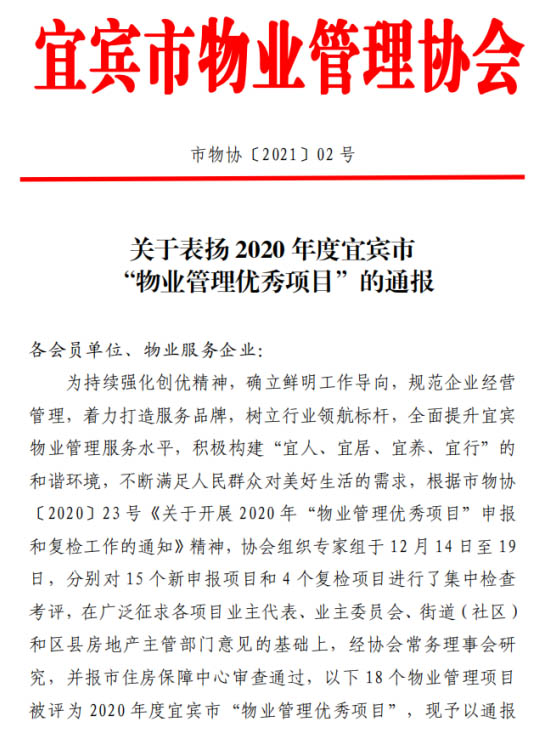 宜宾市物业管理协会

市物协〔2021〕02 号

关于表扬 2020 年度宜宾市“物业管理优秀项目”的通报

各会员单位、物业服务企业:

为持续强化创优精神，确立鲜明工作导向，规范企业经营管理，着力打造服务品牌，树立行业领航标杆，全面提升宜宾物业管理服务水平，积极构建“宜人、宜居、宜养、宜行”的和谐环境，不断满足人民群众对美好生活的需求，根据市物协〔2020〕23 号《关于开展 2020 年“物业管理优秀项目”申报和复检工作的通知》精神，协会组织专家组于 12 月 14 日至 19 日，分别对 15 个新申报项目和 4 个复检项目进行了集中检查考评，在广泛征求各项目业主代表、业主委员会、街道（社区）和区县房地产主管部门意见的基础上，经协会常务理事会研究，并报市住房保障中心审查通过，以下 18 个物业管理项目被评为 2020 年度宜宾市“物业管理优秀项目”，现予以通报